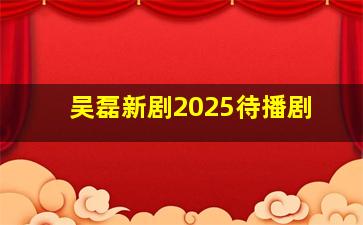 吴磊新剧2025待播剧